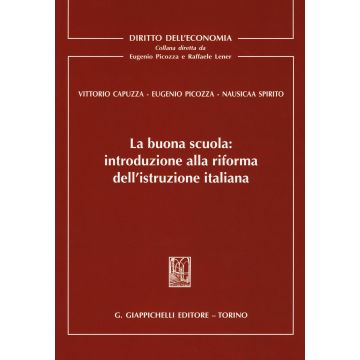 DIRITTO DELL'ECONOMIA
Collana diretta da
Eugenio Picozza e Raffaele Lener

VITTORIO CAPUZZA - EUGENIO PICOZZA - NAUSICAA SPIRITO

La buona scuola: introduzione alla riforma dell'istruzione italiana

G. GIAPPICHELLI EDITORE – TORINO